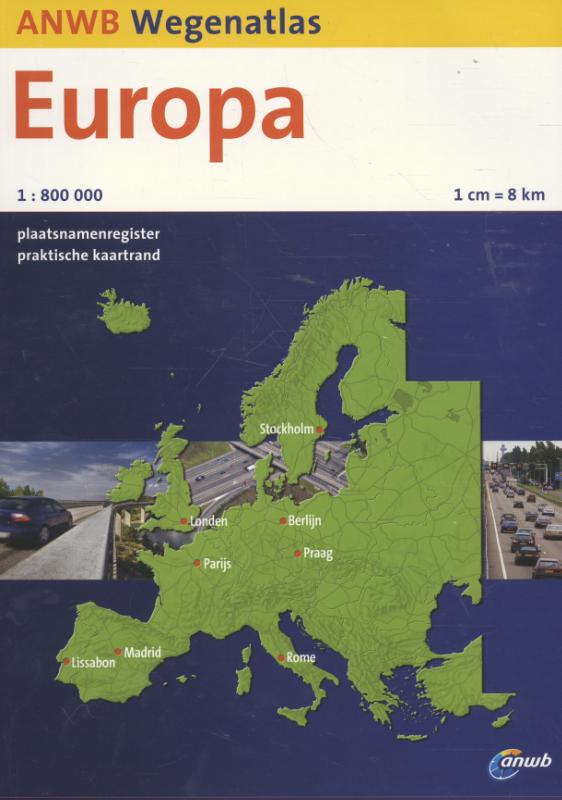 ANWB Wegenatlas

Europa

1 : 800 000

1 cm = 8 km

plaatsnamenregister
praktische kaartrand

Stockholm

Londen

Berlijn

Parijs

Praag

Lissabon

Madrid

Rome

anwb